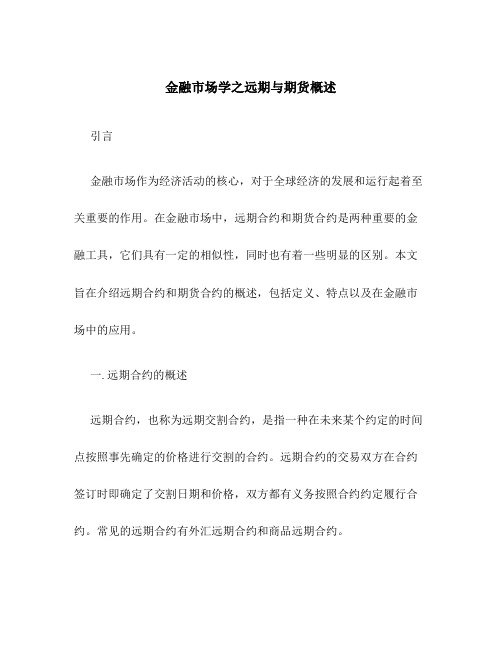 金融市场学之远期与期货概述

引言

金融市场作为经济活动的核心，对于全球经济的发展和运行起着至关重要的作用。在金融市场中，远期合约和期货合约是两种重要的金融工具，它们具有一定的相似性，同时也有着一些明显的区别。本文旨在介绍远期合约和期货合约的概述，包括定义、特点以及在金融市场中的应用。

一. 远期合约的概述

远期合约，也称为远期交割合约，是指一种在未来某个约定的时间点按照事先确定的价格进行交割的合约。远期合约的交易双方在合约签订时即确定了交割日期和价格，双方都有义务按照合约约定履行合约。常见的远期合约有外汇远期合约和商品远期合约。